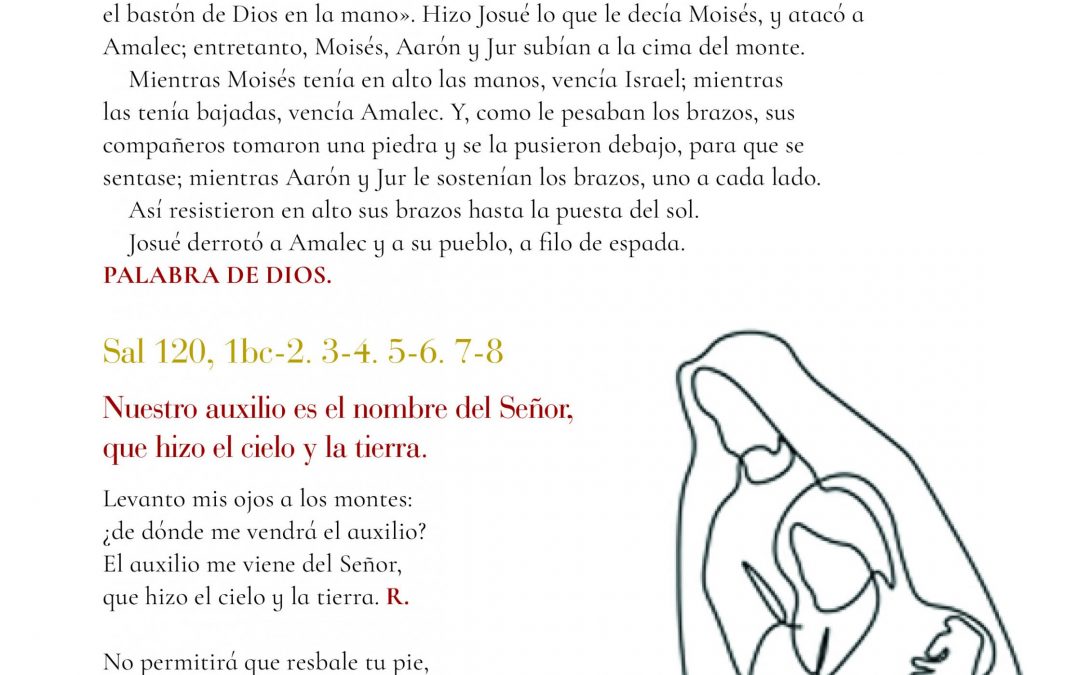 el bastón de Dios en la mano». Hizo Josué lo que le decía Moisés, y atacó a Amalec; entretanto, Moisés, Aarón y Jur subían a la cima del monte.

Mientras Moisés tenía en alto las manos, vencía Israel; mientras las tenía bajadas, vencía Amalec. Y, como le pesaban los brazos, sus compañeros tomaron una piedra y se la pusieron debajo, para que se sentase; mientras Aarón y Jur le sostenían los brazos, uno a cada lado.

Así resistieron en alto sus brazos hasta la puesta del sol.

Josué derrotó a Amalec y a su pueblo, a filo de espada.

PALABRA DE DIOS.

Sal 120, 1bc-2. 3-4. 5-6. 7-8

Nuestro auxilio es el nombre del Señor, que hizo el cielo y la tierra.

Levanto mis ojos a los montes:
¿de dónde me vendrá el auxilio?
El auxilio me viene del Señor,
que hizo el cielo y la tierra. R.

No permitirá que resbale tu pie,